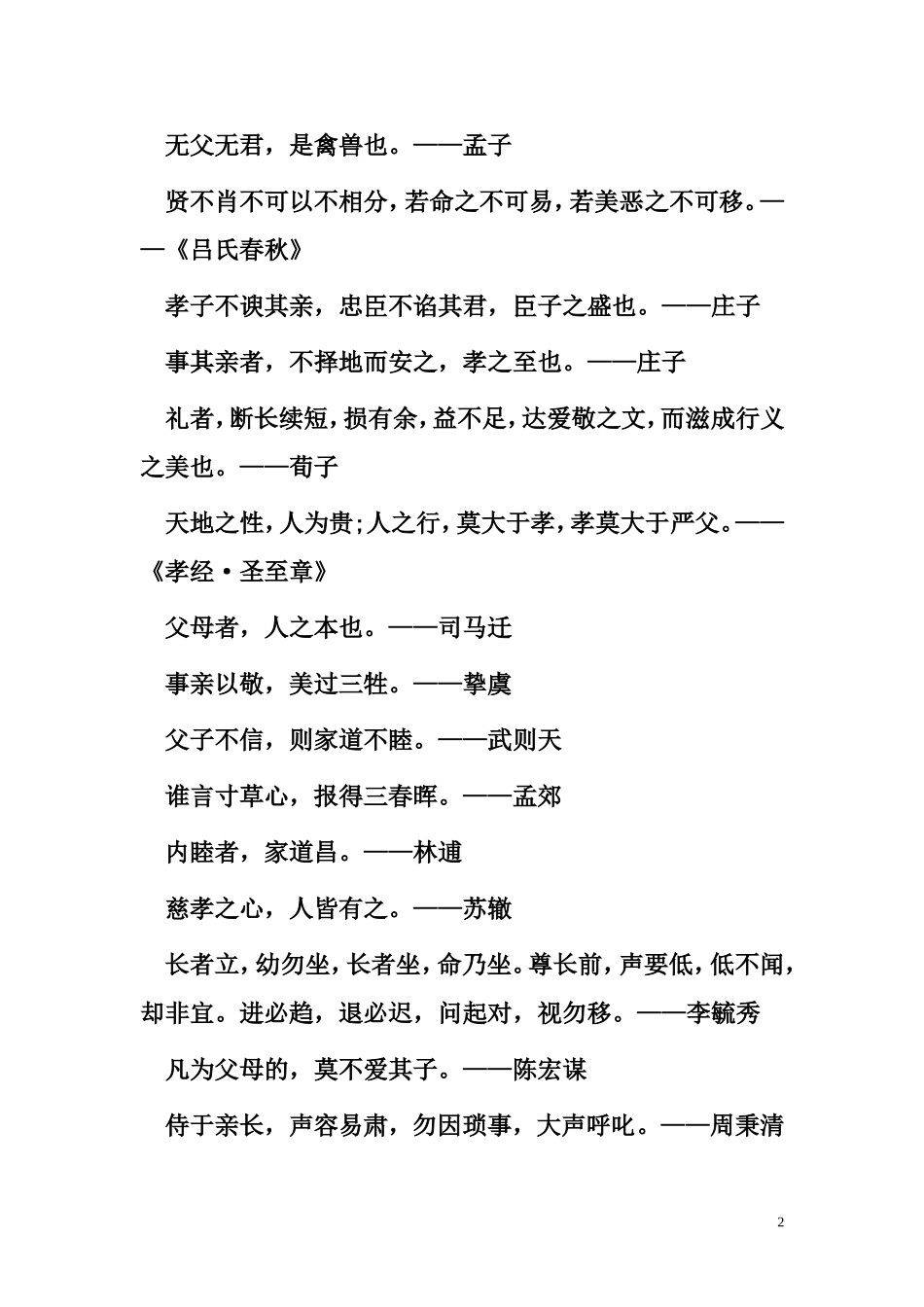 无父无君，是禽兽也。——孟子

贤不肖不可以不相分，若命之不可易，若美恶之不可移。——《吕氏春秋》

孝子不谀其亲，忠臣不谄其君，臣子之盛也。——庄子

事其亲者，不择地而安之，孝之至也。——庄子

礼者，断长续短，损有余，益不足，达爱敬之文，而滋成行义之美也。——荀子

天地之性，人为贵;人之行，莫大于孝，孝莫大于严父。——《孝经·圣至章》

父母者，人之本也。——司马迁

事亲以敬，美过三牲。——挚虞

父子不信，则家道不睦。——武则天

谁言寸草心，报得三春晖。——孟郊

内睦者，家道昌。——林逋

慈孝之心，人皆有之。——苏辙

长者立，幼勿坐，长者坐，命乃坐。尊长前，声要低，低不闻，却非宜。进必趋，退必迟，问起对，视勿移。——李毓秀

凡为父母的，莫不爱其子。——陈宏谋

侍于亲长，声容易肃，勿因琐事，大声呼叱。——周秉清

2